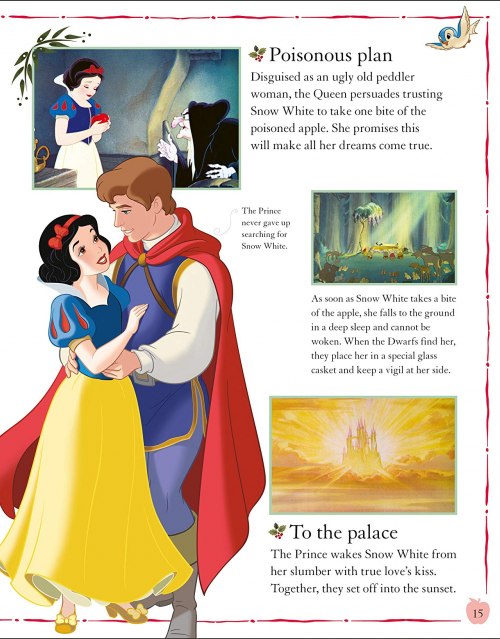 Poisonous plan

Disguised as an ugly old peddler woman, the Queen persuades trusting Snow White to take one bite of the poisoned apple. She promises this will make all her dreams come true.

The Prince never gave up searching for Snow White.

As soon as Snow White takes a bite of the apple, she falls to the ground in a deep sleep and cannot be woken. When the Dwarfs find her, they place her in a special glass casket and keep a vigil at her side.

To the palace

The Prince wakes Snow White from her slumber with true love's kiss. Together, they set off into the sunset.

15